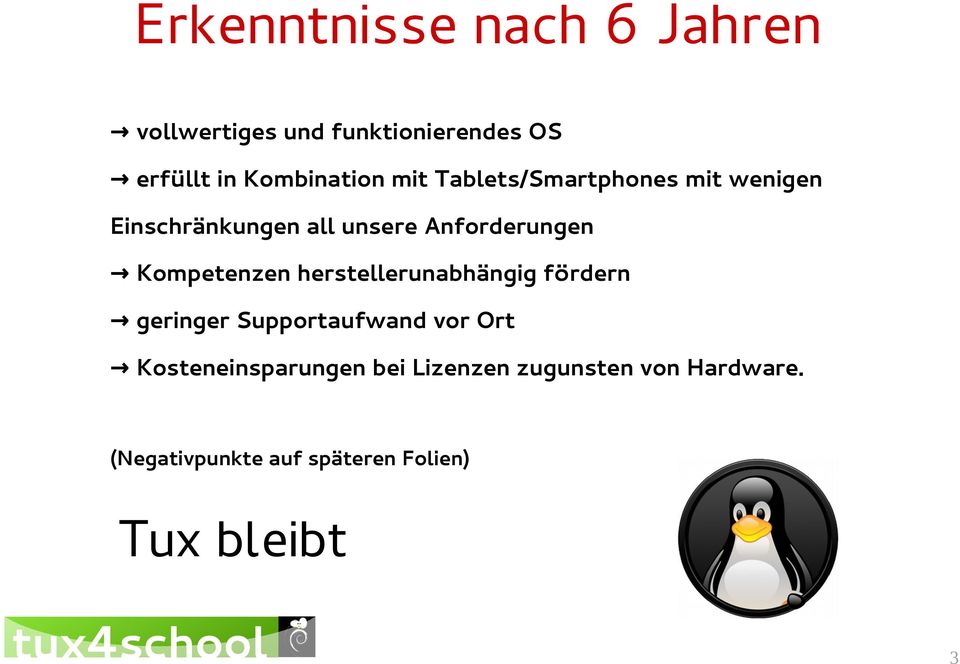 Erkenntnisse nach 6 Jahren

→ vollwertiges und funktionierendes OS

→ erfüllt in Kombination mit Tablets/Smartphones mit wenigen Einschränkungen all unsere Anforderungen

→ Kompetenzen herstellerunabhängig fördern

→ geringer Supportaufwand vor Ort

→ Kosteneinsparungen bei Lizenzen zugunsten von Hardware.

(Negativpunkte auf späteren Folien)

Tux bleibt

tux4school

3